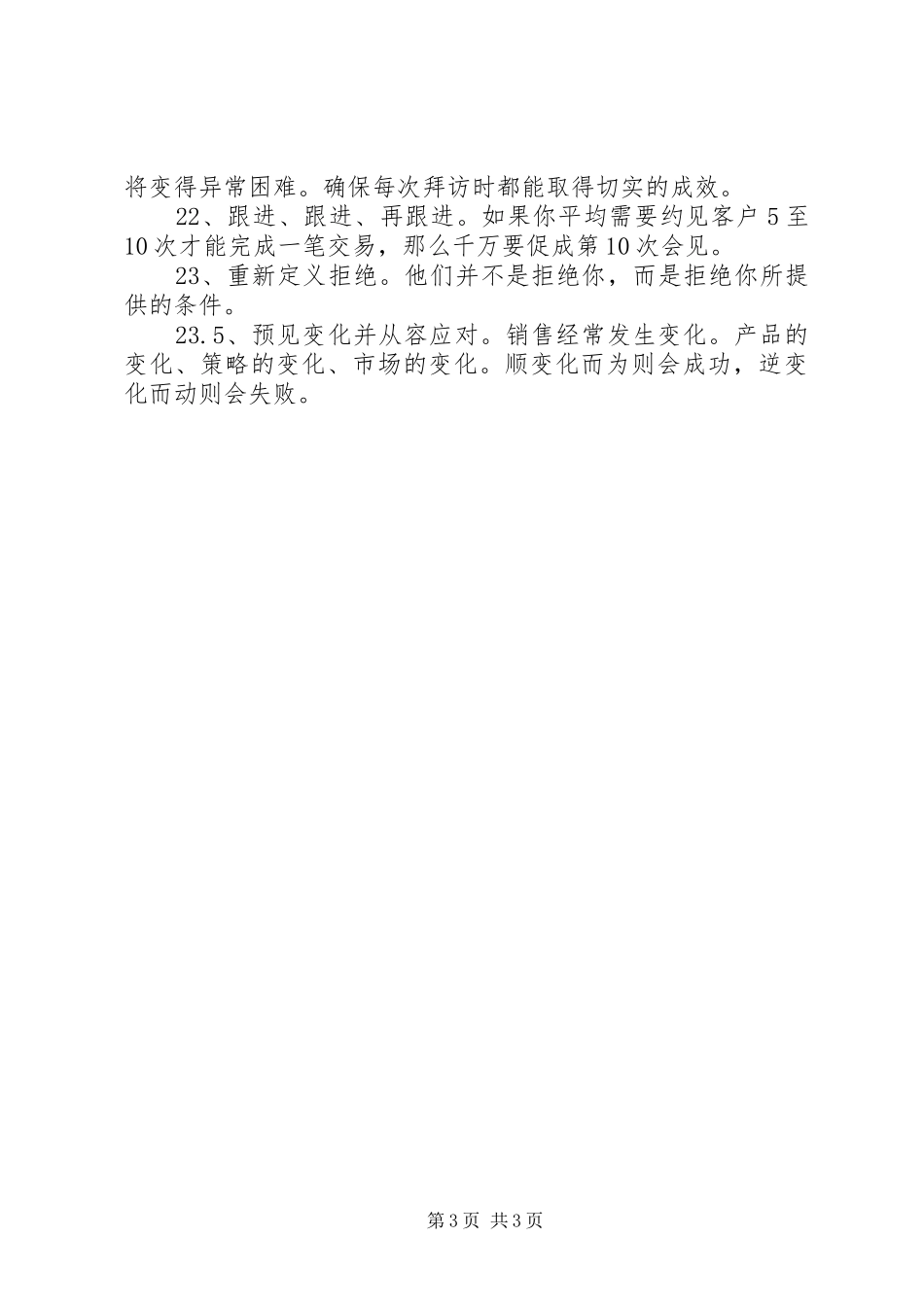 将变得异常困难。确保每次拜访时都能取得切实的成效。

22、跟进、跟进、再跟进。如果你平均需要约见客户5至10次才能完成一笔交易，那么千万要促成第10次会见。

23、重新定义拒绝。他们并不是拒绝你，而是拒绝你所提供的条件。

23.5、预见变化并从容应对。销售经常发生变化。产品的变化、策略的变化、市场的变化。顺变化而为则会成功，逆变化而动则会失败。

第3页 共3页